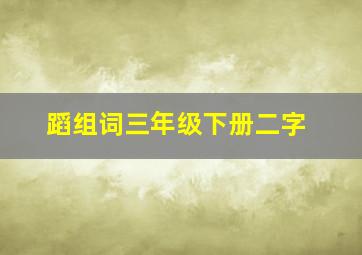 蹈组词三年级下册二字